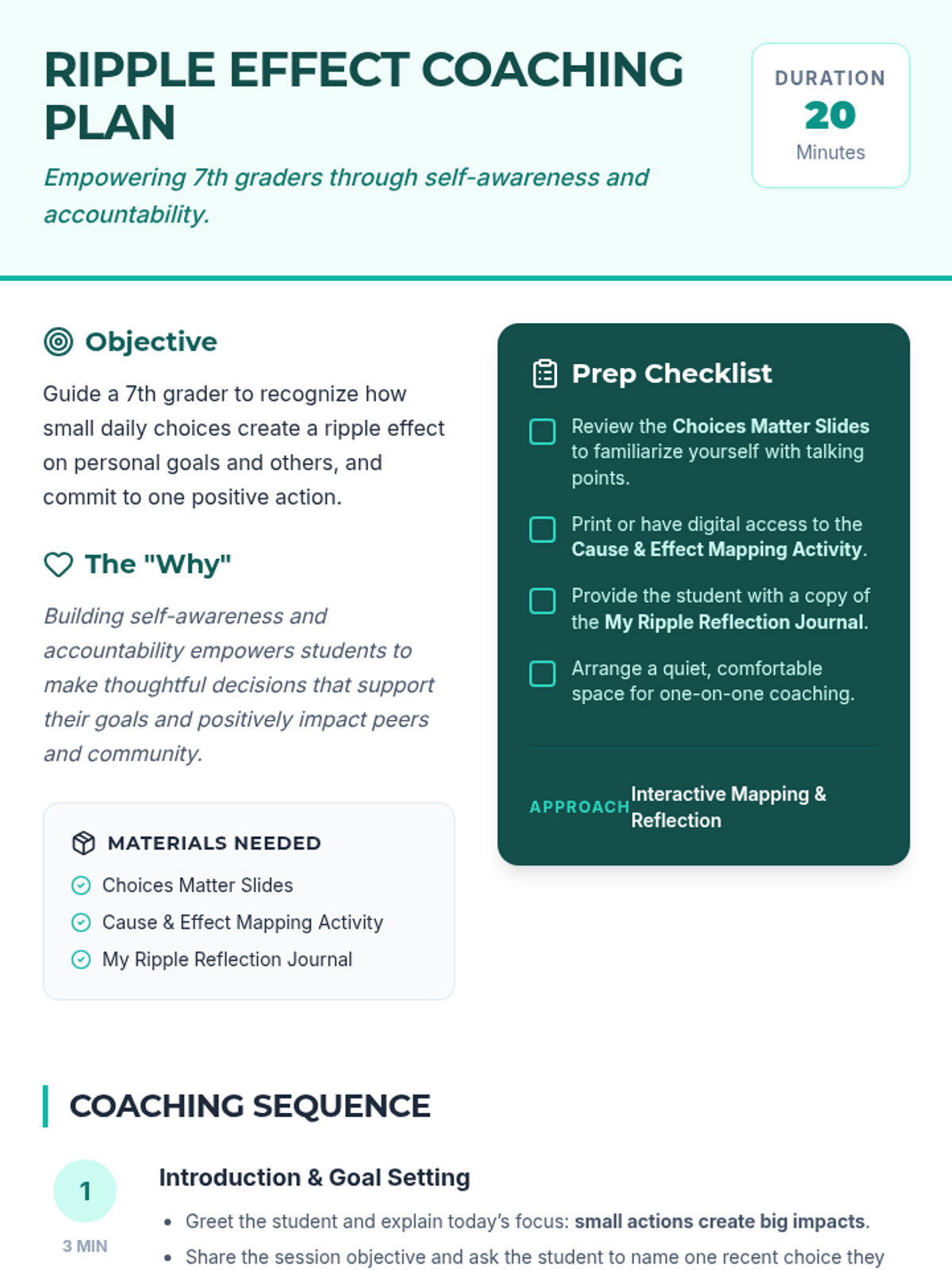 RIPPLE EFFECT COACHING PLAN

Empowering 7th graders through self-awareness and accountability.

DURATION
20
Minutes

Objective

Guide a 7th grader to recognize how small daily choices create a ripple effect on personal goals and others, and commit to one positive action.

The "Why"

Building self-awareness and accountability empowers students to make thoughtful decisions that support their goals and positively impact peers and community.

MATERIALS NEEDED
Choices Matter Slides
Cause & Effect Mapping Activity
My Ripple Reflection Journal

Prep Checklist

Review the Choices Matter Slides to familiarize yourself with talking points.

Print or have digital access to the Cause & Effect Mapping Activity.

Provide the student with a copy of the My Ripple Reflection Journal.

Arrange a quiet, comfortable space for one-on-one coaching.

APPROACH Interactive Mapping & Reflection

COACHING SEQUENCE

1
3 MIN

Introduction & Goal Setting

• Greet the student and explain today's focus: small actions create big impacts.
• Share the session objective and ask the student to name one recent choice they